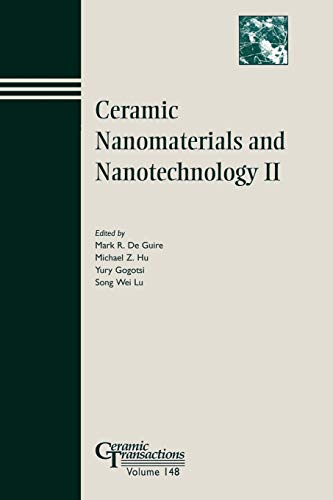 Ceramic Nanomaterials and Nanotechnology II

Edited by
Mark R. De Guire
Michael Z. Hu
Yury Gogotsi
Song Wei Lu

Ceramic Transactions
Volume 148